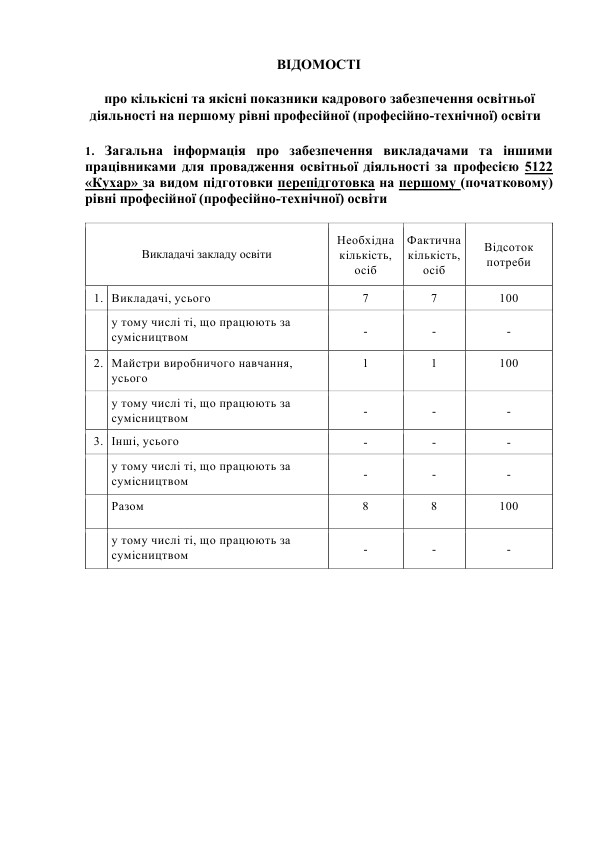 ВІДОМОСТІ

про кількісні та якісні показники кадрового забезпечення освітньої діяльності на першому рівні професійної (професійно-технічної) освіти

1. Загальна інформація про забезпечення викладачами та іншими працівниками для провадження освітньої діяльності за професією 5122 «Кухар» за видом підготовки перепідготовка на першому (початковому) рівні професійної (професійно-технічної) освіти

| | Викладачі закладу освіти | Необхідна кількість, осіб | Фактична кількість, осіб | Відсоток потреби |
|---|---|---|---|---|
| 1. | Викладачі, усього | 7 | 7 | 100 |
| | у тому числі ті, що працюють за сумісництвом | - | - | - |
| 2. | Майстри виробничого навчання, усього | 1 | 1 | 100 |
| | у тому числі ті, що працюють за сумісництвом | - | - | - |
| 3. | Інші, усього | - | - | - |
| | у тому числі ті, що працюють за сумісництвом | - | - | - |
| | Разом | 8 | 8 | 100 |
| | у тому числі ті, що працюють за сумісництвом | - | - | - |